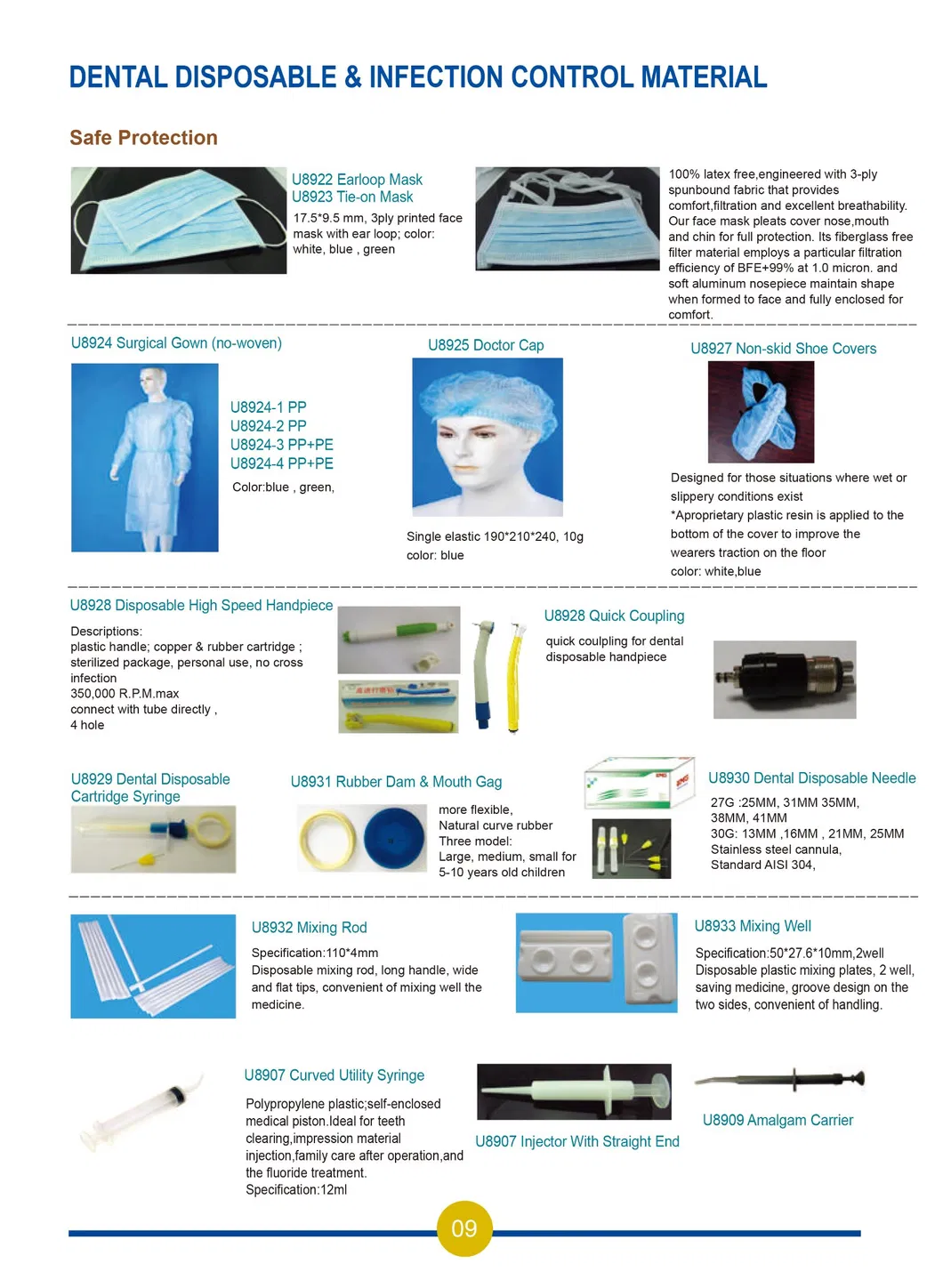 DENTAL DISPOSABLE & INFECTION CONTROL MATERIAL

Safe Protection

U8922 Earloop Mask
U8923 Tie-on Mask

17.5*9.5 mm, 3ply printed face mask with ear loop; color: white, blue , green

100% latex free,engineered with 3-ply spunbound fabric that provides comfort,filtration and excellent breathability. Our face mask pleats cover nose,mouth and chin for full protection. Its fiberglass free filter material employs a particular filtration efficiency of BFE+99% at 1.0 micron. and soft aluminum nosepiece maintain shape when formed to face and fully enclosed for comfort.

U8924 Surgical Gown (no-woven)

U8924-1 PP
U8924-2 PP
U8924-3 PP+PE
U8924-4 PP+PE

Color:blue , green,

U8925 Doctor Cap

Single elastic 190*210*240, 10g
color: blue

U8927 Non-skid Shoe Covers

Designed for those situations where wet or slippery conditions exist
*Aproprietary plastic resin is applied to the bottom of the cover to improve the wearers traction on the floor
color: white,blue

U8928 Disposable High Speed Handpiece

Descriptions:
plastic handle; copper & rubber cartridge ; sterilized package, personal use, no cross infection
350,000 R.P.M.max
connect with tube directly ,
4 hole

U8928 Quick Coupling

quick coulpling for dental disposable handpiece

U8929 Dental Disposable Cartridge Syringe

U8931 Rubber Dam & Mouth Gag

more flexible,
Natural curve rubber
Three model:
Large, medium, small for 5-10 years old children

U8930 Dental Disposable Needle

27G :25MM, 31MM 35MM, 38MM, 41MM
30G: 13MM ,16MM , 21MM, 25MM
Stainless steel cannula,
Standard AISI 304,

U8932 Mixing Rod

Specification:110*4mm
Disposable mixing rod, long handle, wide and flat tips, convenient of mixing well the medicine.

U8933 Mixing Well

Specification:50*27.6*10mm,2well
Disposable plastic mixing plates, 2 well, saving medicine, groove design on the two sides, convenient of handling.

U8907 Curved Utility Syringe

Polypropylene plastic;self-enclosed medical piston.Ideal for teeth clearing,impression material injection,family care after operation,and the fluoride treatment.
Specification:12ml

U8907 Injector With Straight End

U8909 Amalgam Carrier

09